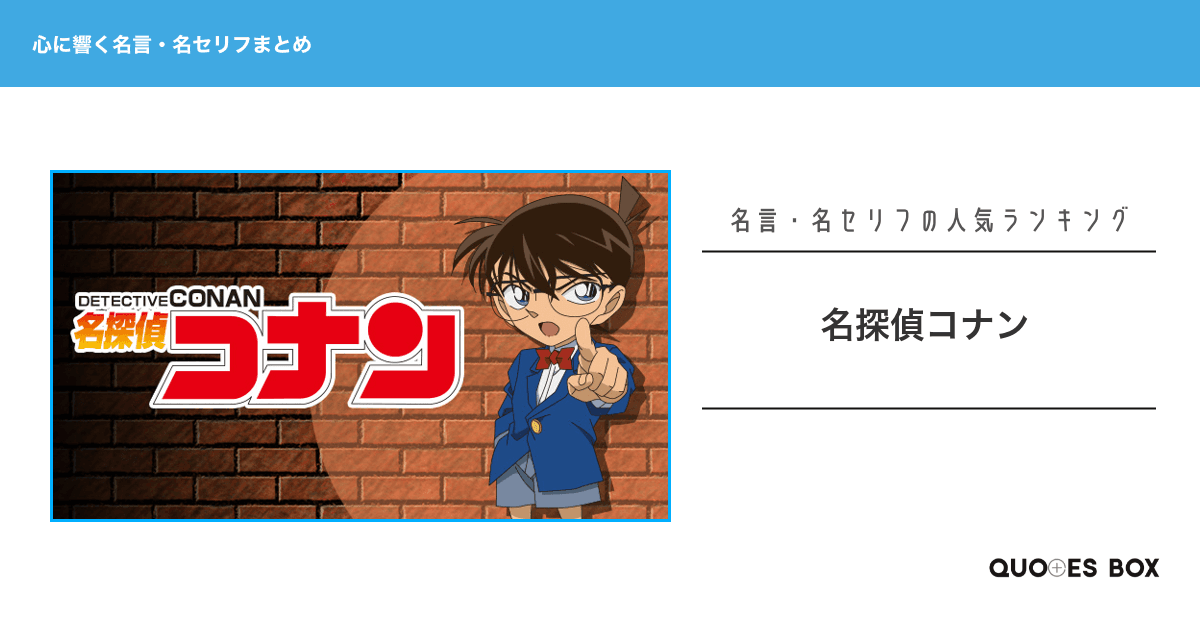 心に響く名言・名セリフまとめ

DETECTIVE CONAN
名探偵コナン

名言・名セリフの人気ランキング

名探偵コナン

QUOTES BOX